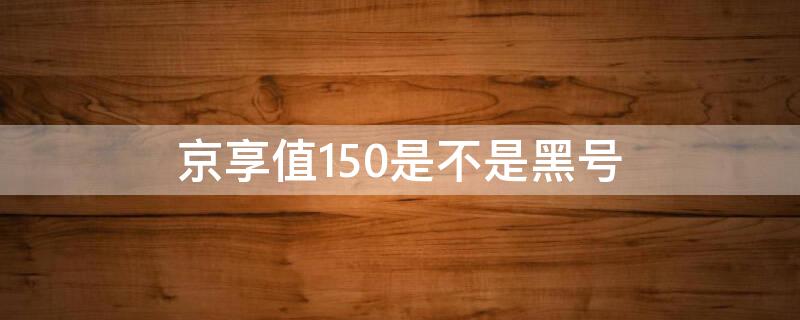 京享值150是不是黑号